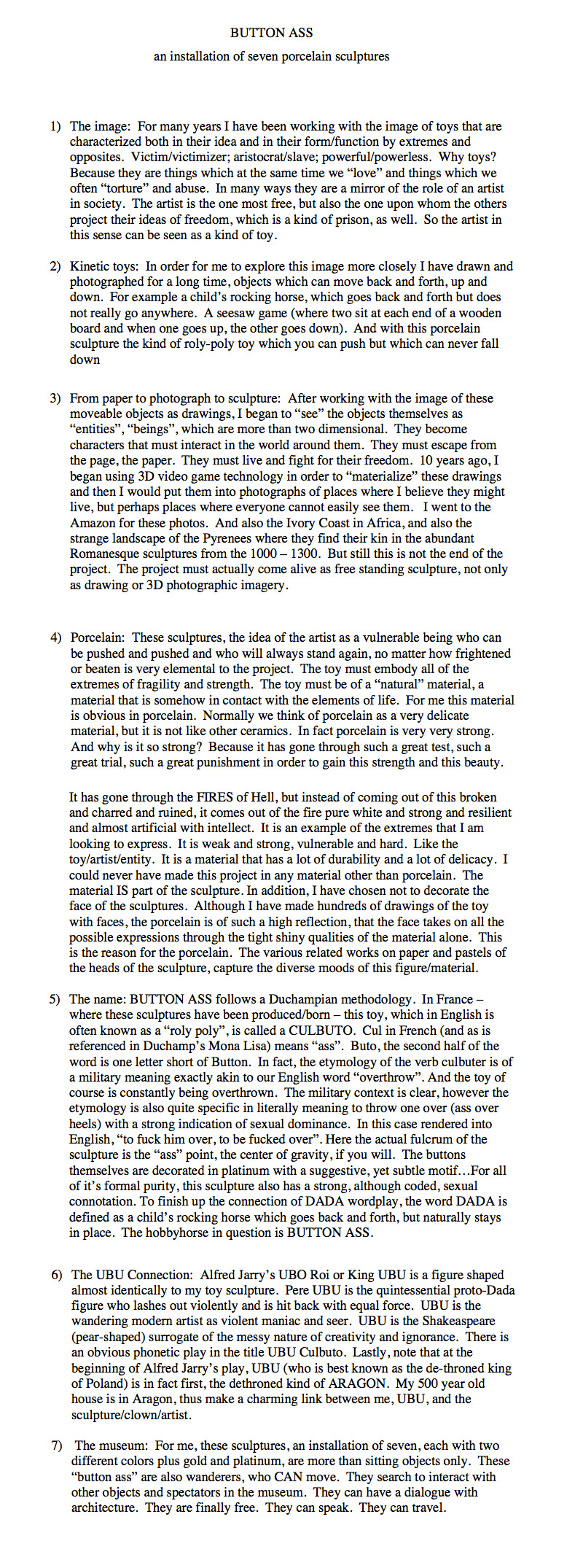 BUTTON ASS

an installation of seven porcelain sculptures

1) The image: For many years I have been working with the image of toys that are characterized both in their idea and in their form/function by extremes and opposites. Victim/victimizer; aristocrat/slave; powerful/powerless. Why toys? Because they are things which at the same time we "love" and things which we often "torture" and abuse. In many ways they are a mirror of the role of an artist in society. The artist is the one most free, but also the one upon whom the others project their ideas of freedom, which is a kind of prison, as well. So the artist in this sense can be seen as a kind of toy.

2) Kinetic toys: In order for me to explore this image more closely I have drawn and photographed for a long time, objects which can move back and forth, up and down. For example a child's rocking horse, which goes back and forth but does not really go anywhere. A seesaw game (where two sit at each end of a wooden board and when one goes up, the other goes down). And with this porcelain sculpture the kind of roly-poly toy which you can push but which can never fall down

3) From paper to photograph to sculpture: After working with the image of these moveable objects as drawings, I began to "see" the objects themselves as "entities", "beings", which are more than two dimensional. They become characters that must interact in the world around them. They must escape from the page, the paper. They must live and fight for their freedom. 10 years ago, I began using 3D video game technology in order to "materialize" these drawings and then I would put them into photographs of places where I believe they might live, but perhaps places where everyone cannot easily see them. I went to the Amazon for these photos. And also the Ivory Coast in Africa, and also the strange landscape of the Pyrenees where they find their kin in the abundant Romanesque sculptures from the 1000 – 1300. But still this is not the end of the project. The project must actually come alive as free standing sculpture, not only as drawing or 3D photographic imagery.

4) Porcelain: These sculptures, the idea of the artist as a vulnerable being who can be pushed and pushed and who will always stand again, no matter how frightened or beaten is very elemental to the project. The toy must embody all of the extremes of fragility and strength. The toy must be of a "natural" material, a material that is somehow in contact with the elements of life. For me this material is obvious in porcelain. Normally we think of porcelain as a very delicate material, but it is not like other ceramics. In fact porcelain is very very strong. And why is it so strong? Because it has gone through such a great test, such a great trial, such a great punishment in order to gain this strength and this beauty.

It has gone through the FIRES of Hell, but instead of coming out of this broken and charred and ruined, it comes out of the fire pure white and strong and resilient and almost artificial with intellect. It is an example of the extremes that I am looking to express. It is weak and strong, vulnerable and hard. Like the toy/artist/entity. It is a material that has a lot of durability and a lot of delicacy. I could never have made this project in any material other than porcelain. The material IS part of the sculpture. In addition, I have chosen not to decorate the face of the sculptures. Although I have made hundreds of drawings of the toy with faces, the porcelain is of such a high reflection, that the face takes on all the possible expressions through the tight shiny qualities of the material alone. This is the reason for the porcelain. The various related works on paper and pastels of the heads of the sculpture, capture the diverse moods of this figure/material.

5) The name: BUTTON ASS follows a Duchampian methodology. In France – where these sculptures have been produced/born – this toy, which in English is often known as a "roly poly", is called a CULBUTO. Cul in French (and as is referenced in Duchamp's Mona Lisa) means "ass". Buto, the second half of the word is one letter short of Button. In fact, the etymology of the verb culbuter is of a military meaning exactly akin to our English word "overthrow". And the toy of course is constantly being overthrown. The military context is clear, however the etymology is also quite specific in literally meaning to throw one over (ass over heels) with a strong indication of sexual dominance. In this case rendered into English, "to fuck him over, to be fucked over". Here the actual fulcrum of the sculpture is the "ass" point, the center of gravity, if you will. The buttons themselves are decorated in platinum with a suggestive, yet subtle motif…For all of it's formal purity, this sculpture also has a strong, although coded, sexual connotation. To finish up the connection of DADA wordplay, the word DADA is defined as a child's rocking horse which goes back and forth, but naturally stays in place. The hobbyhorse in question is BUTTON ASS.

6) The UBU Connection: Alfred Jarry's UBO Roi or King UBU is a figure shaped almost identically to my toy sculpture. Pere UBU is the quintessential proto-Dada figure who lashes out violently and is hit back with equal force. UBU is the wandering modern artist as violent maniac and seer. UBU is the Shakeaspeare (pear-shaped) surrogate of the messy nature of creativity and ignorance. There is an obvious phonetic play in the title UBU Culbuto. Lastly, note that at the beginning of Alfred Jarry's play, UBU (who is best known as the de-throned king of Poland) is in fact first, the dethroned kind of ARAGON. My 500 year old house is in Aragon, thus make a charming link between me, UBU, and the sculpture/clown/artist.

7) The museum: For me, these sculptures, an installation of seven, each with two different colors plus gold and platinum, are more than sitting objects only. These "button ass" are also wanderers, who CAN move. They search to interact with other objects and spectators in the museum. They can have a dialogue with architecture. They are finally free. They can speak. They can travel.